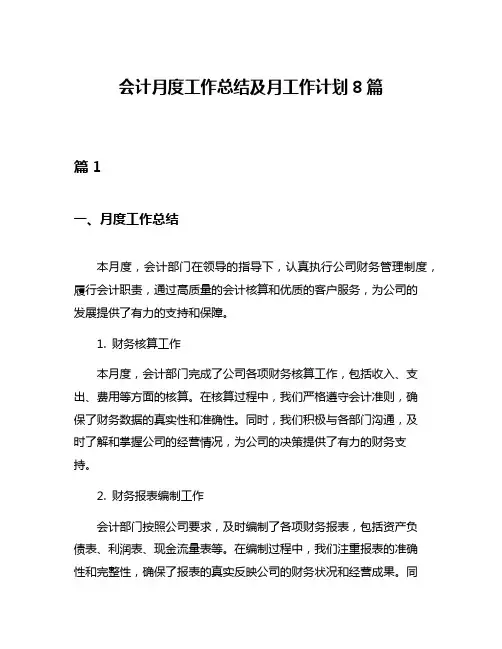 会计月度工作总结及月工作计划 8 篇

篇 1

一、月度工作总结

本月度，会计部门在领导的指导下，认真执行公司财务管理制度，履行会计职责，通过高质量的会计核算和优质的客户服务，为公司的发展提供了有力的支持和保障。

1. 财务核算工作

本月度，会计部门完成了公司各项财务核算工作，包括收入、支出、费用等方面的核算。在核算过程中，我们严格遵守会计准则，确保了财务数据的真实性和准确性。同时，我们积极与各部门沟通，及时了解和掌握公司的经营情况，为公司的决策提供了有力的财务支持。

2. 财务报表编制工作

会计部门按照公司要求，及时编制了各项财务报表，包括资产负债表、利润表、现金流量表等。在编制过程中，我们注重报表的准确性和完整性，确保了报表的真实反映公司的财务状况和经营成果。同